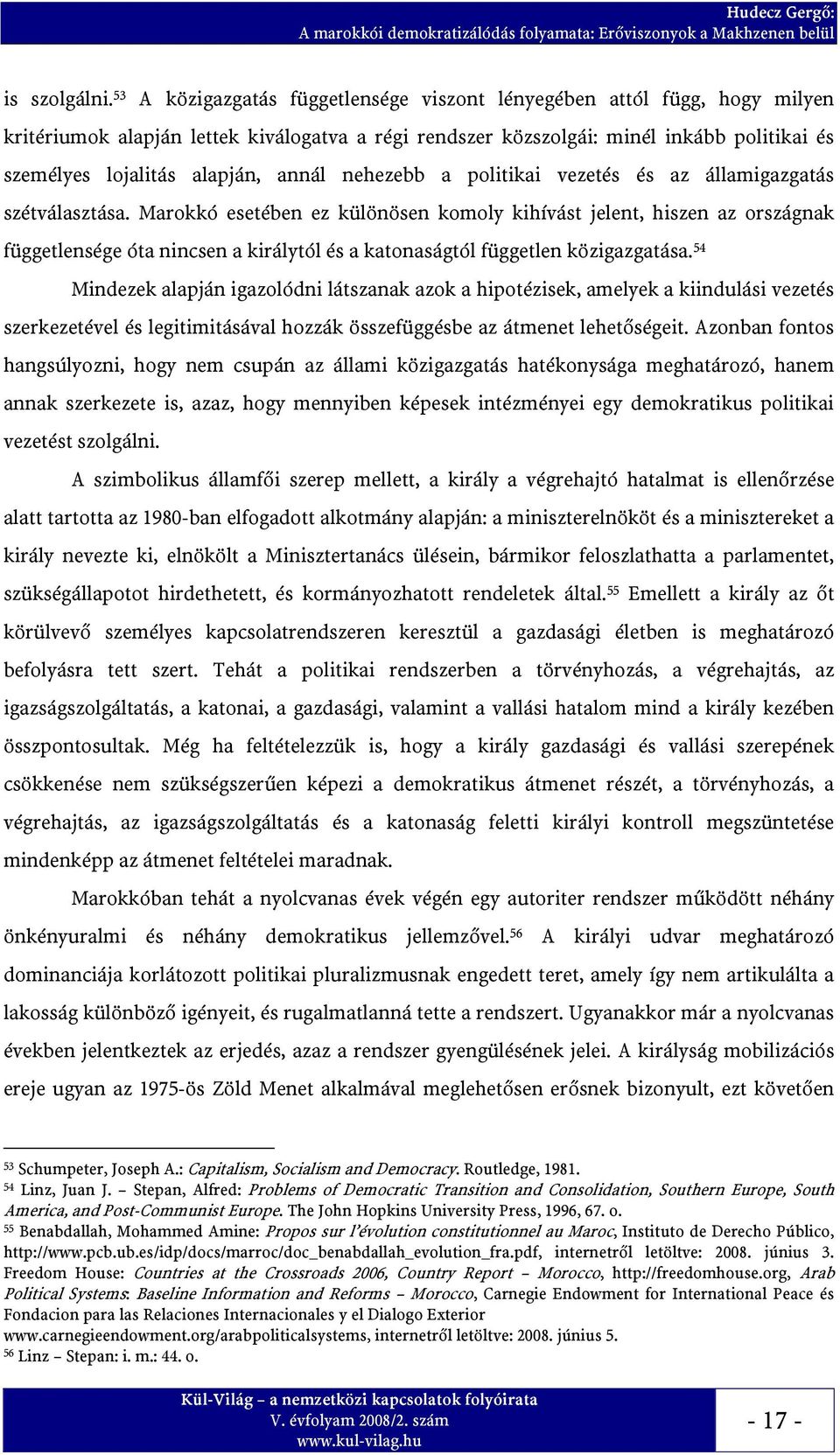 Hudecz Gergő:
A marokkói demokratizálódás folyamata: Erőviszonyok a Makhzenen belül

is szolgálni.$^{53}$ A közigazgatás függetlensége viszont lényegében attól függ, hogy milyen kritériumok alapján lettek kiválogatva a régi rendszer közszolgái: minél inkább politikai és személyes lojalitás alapján, annál nehezebb a politikai vezetés és az államigazgatás szétválasztása. Marokkó esetében ez különösen komoly kihívást jelent, hiszen az országnak függetlensége óta nincsen a királytól és a katonaságtól független közigazgatása.$^{54}$

Mindezek alapján igazolódni látszanak azok a hipotézisek, amelyek a kiindulási vezetés szerkezetével és legitimitásával hozzák összefüggésbe az átmenet lehetőségeit. Azonban fontos hangsúlyozni, hogy nem csupán az állami közigazgatás hatékonysága meghatározó, hanem annak szerkezete is, azaz, hogy mennyiben képesek intézményei egy demokratikus politikai vezetést szolgálni.

A szimbolikus államfői szerep mellett, a király a végrehajtó hatalmat is ellenőrzése alatt tartotta az 1980-ban elfogadott alkotmány alapján: a miniszterelnököt és a minisztereket a király nevezte ki, elnökölt a Minisztertanács ülésein, bármikor feloszlathatta a parlamentet, szükségállapotot hirdethetett, és kormányozhatott rendeletek által.$^{55}$ Emellett a király az őt körülvevő személyes kapcsolatrendszeren keresztül a gazdasági életben is meghatározó befolyásra tett szert. Tehát a politikai rendszerben a törvényhozás, a végrehajtás, az igazságszolgáltatás, a katonai, a gazdasági, valamint a vallási hatalom mind a király kezében összpontosultak. Még ha feltételezzük is, hogy a király gazdasági és vallási szerepének csökkenése nem szükségszerűen képezi a demokratikus átmenet részét, a törvényhozás, a végrehajtás, az igazságszolgáltatás és a katonaság feletti királyi kontroll megszüntetése mindenképp az átmenet feltételei maradnak.

Marokkóban tehát a nyolcvanas évek végén egy autoriter rendszer működött néhány önkényuralmi és néhány demokratikus jellemzővel.$^{56}$ A királyi udvar meghatározó dominanciája korlátozott politikai pluralizmusnak engedett teret, amely így nem artikulálta a lakosság különböző igényeit, és rugalmatlanná tette a rendszert. Ugyanakkor már a nyolcvanas években jelentkeztek az erjedés, azaz a rendszer gyengülésének jelei. A királyság mobilizációs ereje ugyan az 1975-ös Zöld Menet alkalmával meglehetősen erősnek bizonyult, ezt követően

$^{53}$ Schumpeter, Joseph A.: Capitalism, Socialism and Democracy. Routledge, 1981.
$^{54}$ Linz, Juan J. – Stepan, Alfred: Problems of Democratic Transition and Consolidation, Southern Europe, South America, and Post-Communist Europe. The John Hopkins University Press, 1996, 67. o.
$^{55}$ Benabdallah, Mohammed Amine: Propos sur l'évolution constitutionnel au Maroc, Instituto de Derecho Público, http://www.pcb.ub.es/idp/docs/marroc/doc_benabdallah_evolution_fra.pdf, internetről letöltve: 2008. június 3. Freedom House: Countries at the Crossroads 2006, Country Report – Morocco, http://freedomhouse.org, Arab Political Systems: Baseline Information and Reforms – Morocco, Carnegie Endowment for International Peace és Fondacion para las Relaciones Internacionales y el Dialogo Exterior www.carnegieendowment.org/arabpoliticalsystems, internetről letöltve: 2008. június 5.
$^{56}$ Linz – Stepan: i. m.: 44. o.

Kül-Világ – a nemzetközi kapcsolatok folyóirata
V. évfolyam 2008/2. szám
www.kul-vilag.hu

- 17 -